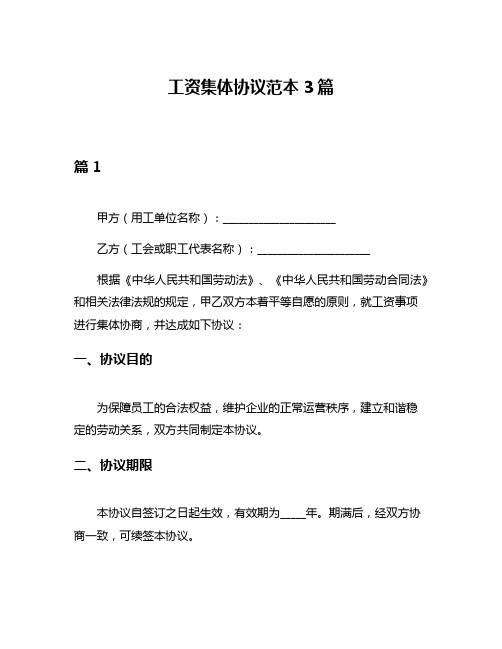 工资集体协议范本 3 篇

篇 1

甲方（用工单位名称）：____________________

乙方（工会或职工代表名称）：____________________

根据《中华人民共和国劳动法》、《中华人民共和国劳动合同法》和相关法律法规的规定，甲乙双方本着平等自愿的原则，就工资事项进行集体协商，并达成如下协议：

一、协议目的

为保障员工的合法权益，维护企业的正常运营秩序，建立和谐稳定的劳动关系，双方共同制定本协议。

二、协议期限

本协议自签订之日起生效，有效期为_____年。期满后，经双方协商一致，可续签本协议。